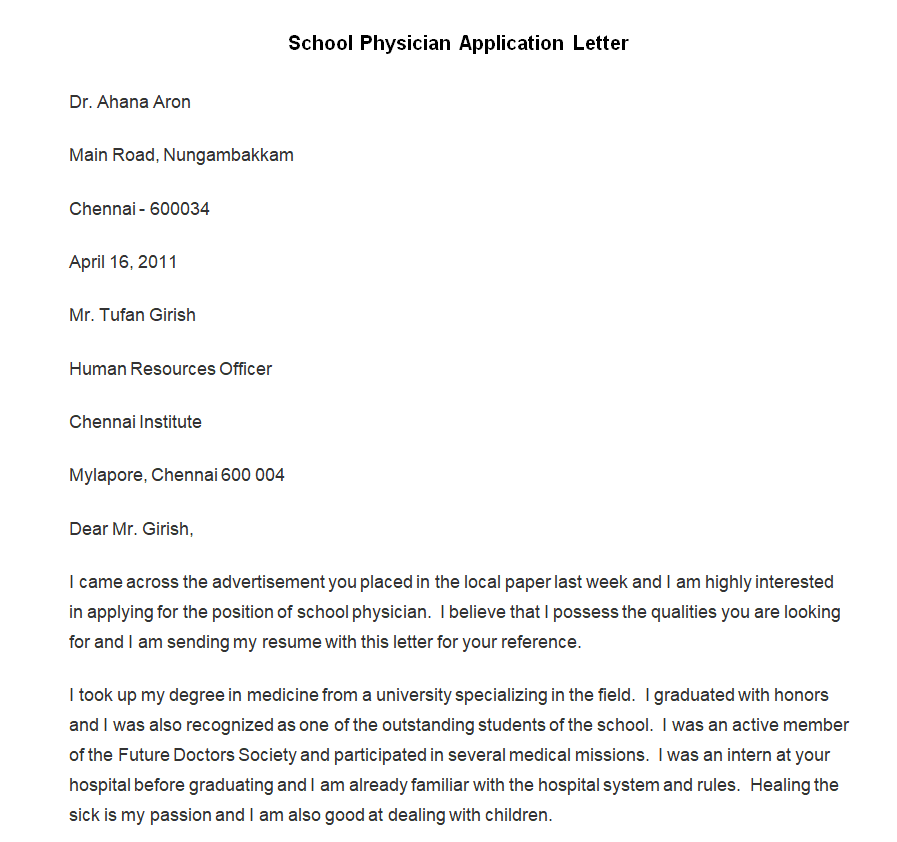 School Physician Application Letter

Dr. Ahana Aron

Main Road, Nungambakkam

Chennai - 600034

April 16, 2011

Mr. Tufan Girish

Human Resources Officer

Chennai Institute

Mylapore, Chennai 600 004

Dear Mr. Girish,

I came across the advertisement you placed in the local paper last week and I am highly interested in applying for the position of school physician. I believe that I possess the qualities you are looking for and I am sending my resume with this letter for your reference.

I took up my degree in medicine from a university specializing in the field. I graduated with honors and I was also recognized as one of the outstanding students of the school. I was an active member of the Future Doctors Society and participated in several medical missions. I was an intern at your hospital before graduating and I am already familiar with the hospital system and rules. Healing the sick is my passion and I am also good at dealing with children.